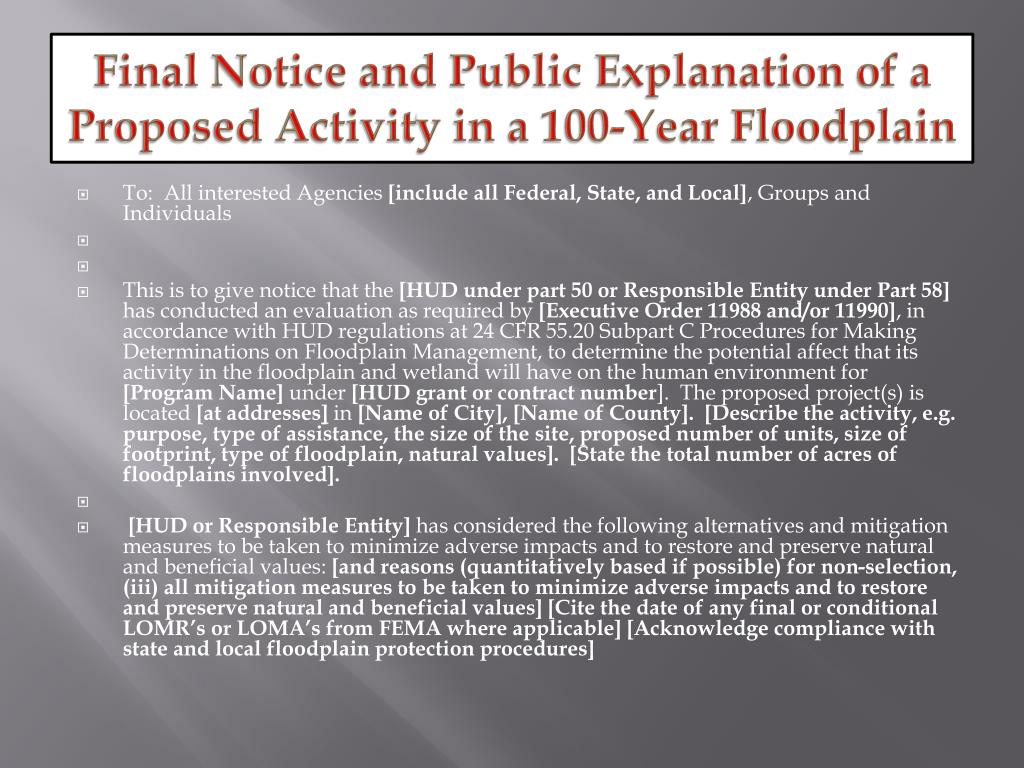 Final Notice and Public Explanation of a Proposed Activity in a 100-Year Floodplain

To: All interested Agencies [include all Federal, State, and Local], Groups and Individuals

This is to give notice that the [HUD under part 50 or Responsible Entity under Part 58] has conducted an evaluation as required by [Executive Order 11988 and/or 11990], in accordance with HUD regulations at 24 CFR 55.20 Subpart C Procedures for Making Determinations on Floodplain Management, to determine the potential affect that its activity in the floodplain and wetland will have on the human environment for [Program Name] under [HUD grant or contract number]. The proposed project(s) is located [at addresses] in [Name of City], [Name of County]. [Describe the activity, e.g. purpose, type of assistance, the size of the site, proposed number of units, size of footprint, type of floodplain, natural values]. [State the total number of acres of floodplains involved].

[HUD or Responsible Entity] has considered the following alternatives and mitigation measures to be taken to minimize adverse impacts and to restore and preserve natural and beneficial values: [and reasons (quantitatively based if possible) for non-selection, (iii) all mitigation measures to be taken to minimize adverse impacts and to restore and preserve natural and beneficial values] [Cite the date of any final or conditional LOMR's or LOMA's from FEMA where applicable] [Acknowledge compliance with state and local floodplain protection procedures]